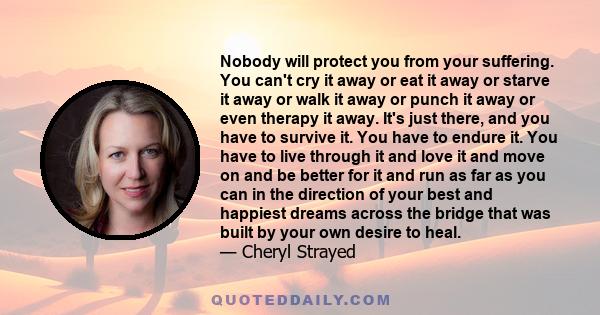 Nobody will protect you from your suffering. You can't cry it away or eat it away or starve it away or walk it away or punch it away or even therapy it away. It's just there, and you have to survive it. You have to endure it. You have to live through it and love it and move on and be better for it and run as far as you can in the direction of your best and happiest dreams across the bridge that was built by your own desire to heal.
— Cheryl Strayed

QUOTEDDAILY.COM